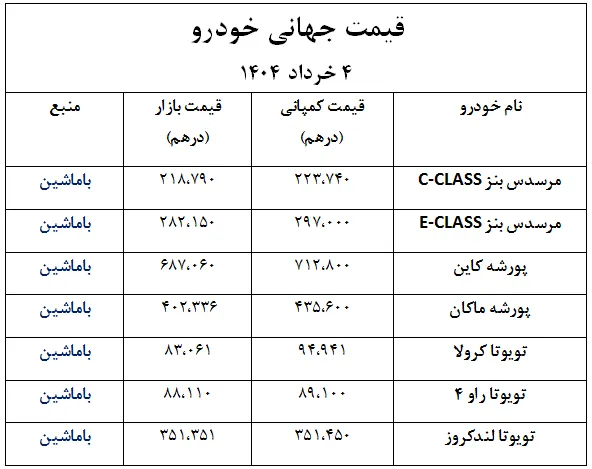 قیمت جهانی خودرو

۴ خرداد ۱۴۰۴

| نام خودرو | قیمت کمپانی (درهم) | قیمت بازار (درهم) | منبع |
|---|---|---|---|
| مرسدس بنز C-CLASS | ۲۲۳،۷۴۰ | ۲۱۸،۷۹۰ | باماشین |
| مرسدس بنز E-CLASS | ۲۹۷،۰۰۰ | ۲۸۲،۱۵۰ | باماشین |
| پورشه کاین | ۷۱۲،۸۰۰ | ۶۸۷،۰۶۰ | باماشین |
| پورشه ماکان | ۴۳۵،۶۰۰ | ۴۰۲،۳۳۶ | باماشین |
| تویوتا کرولا | ۹۴،۹۴۱ | ۸۳،۰۶۱ | باماشین |
| تویوتا راو ۴ | ۸۹،۱۰۰ | ۸۸،۱۱۰ | باماشین |
| تویوتا لندکروز | ۳۵۱،۴۵۰ | ۳۵۱،۳۵۱ | باماشین |